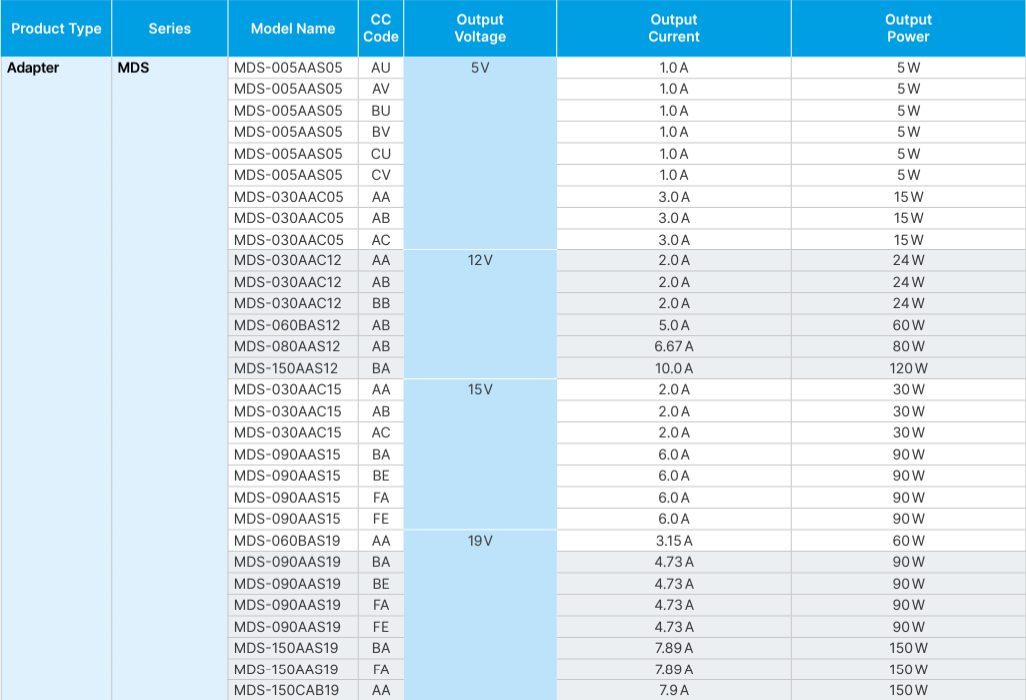 | Product Type | Series | Model Name | CC Code | Output Voltage | Output Current | Output Power |
|---|---|---|---|---|---|---|
| Adapter | MDS | MDS-005AAS05 | AU | 5 V | 1.0 A | 5 W |
| | | MDS-005AAS05 | AV | | 1.0 A | 5 W |
| | | MDS-005AAS05 | BU | | 1.0 A | 5 W |
| | | MDS-005AAS05 | BV | | 1.0 A | 5 W |
| | | MDS-005AAS05 | CU | | 1.0 A | 5 W |
| | | MDS-005AAS05 | CV | | 1.0 A | 5 W |
| | | MDS-030AAC05 | AA | | 3.0 A | 15 W |
| | | MDS-030AAC05 | AB | | 3.0 A | 15 W |
| | | MDS-030AAC05 | AC | | 3.0 A | 15 W |
| | | MDS-030AAC12 | AA | 12 V | 2.0 A | 24 W |
| | | MDS-030AAC12 | AB | | 2.0 A | 24 W |
| | | MDS-030AAC12 | BB | | 2.0 A | 24 W |
| | | MDS-060BAS12 | AB | | 5.0 A | 60 W |
| | | MDS-080AAS12 | AB | | 6.67 A | 80 W |
| | | MDS-150AAS12 | BA | | 10.0 A | 120 W |
| | | MDS-030AAC15 | AA | 15 V | 2.0 A | 30 W |
| | | MDS-030AAC15 | AB | | 2.0 A | 30 W |
| | | MDS-030AAC15 | AC | | 2.0 A | 30 W |
| | | MDS-090AAS15 | BA | | 6.0 A | 90 W |
| | | MDS-090AAS15 | BE | | 6.0 A | 90 W |
| | | MDS-090AAS15 | FA | | 6.0 A | 90 W |
| | | MDS-090AAS15 | FE | | 6.0 A | 90 W |
| | | MDS-060BAS19 | AA | 19 V | 3.15 A | 60 W |
| | | MDS-090AAS19 | BA | | 4.73 A | 90 W |
| | | MDS-090AAS19 | BE | | 4.73 A | 90 W |
| | | MDS-090AAS19 | FA | | 4.73 A | 90 W |
| | | MDS-090AAS19 | FE | | 4.73 A | 90 W |
| | | MDS-150AAS19 | BA | | 7.89 A | 150 W |
| | | MDS-150AAS19 | FA | | 7.89 A | 150 W |
| | | MDS-150CAB19 | AA | | 7.9 A | 150 W |